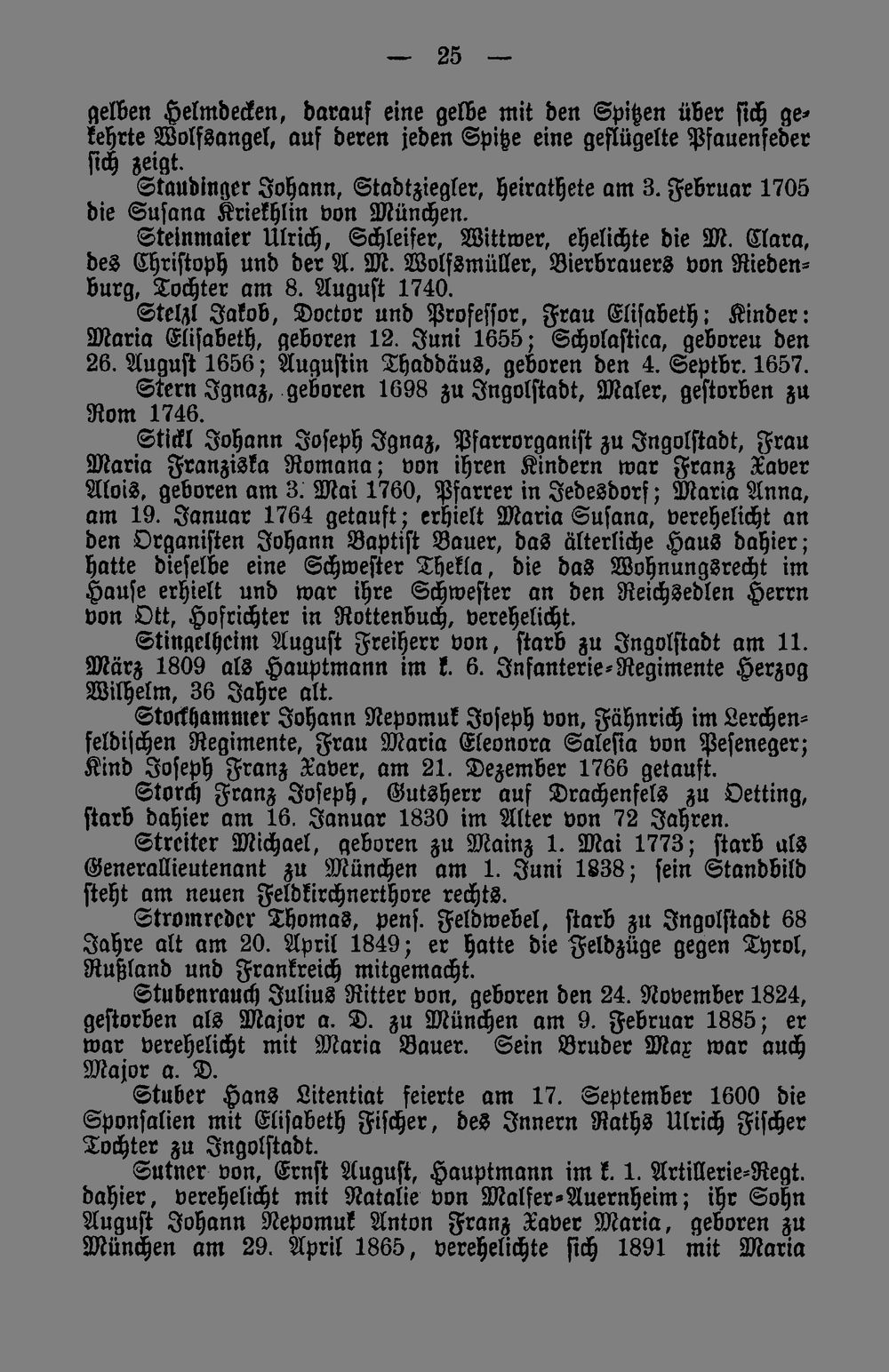 — 25 —

gelben Helmdecken, darauf eine gelbe mit den Spitzen über sich gekehrte Wolfsangel, auf deren jeden Spitze eine geflügelte Pfauenfeder sich zeigt.

Staudinger Johann, Stadtziegler, heirathete am 3. Februar 1705 die Susana Kriekhlin von München.

Steinmaier Ulrich, Schleifer, Wittwer, ehelichte die M. Clara, des Christoph und der A. M. Wolfsmüller, Bierbrauers von Riedenburg, Tochter am 8. August 1740.

Stelzl Jakob, Doctor und Professor, Frau Elisabeth; Kinder: Maria Elisabeth, geboren 12. Juni 1655; Scholastica, geboreu den 26. August 1656; Augustin Thaddäus, geboren den 4. Septbr. 1657.

Stern Ignaz, geboren 1698 zu Ingolstadt, Maler, gestorben zu Rom 1746.

Stickl Johann Joseph Ignaz, Pfarrorganist zu Ingolstadt, Frau Maria Franziska Romana; von ihren Kindern war Franz Xaver Alois, geboren am 3. Mai 1760, Pfarrer in Jedesdorf; Maria Anna, am 19. Januar 1764 getauft; erhielt Maria Susana, verehelicht an den Organisten Johann Baptist Bauer, das älterliche Haus dahier; hatte dieselbe eine Schwester Thekla, die das Wohnungsrecht im Hause erhielt und war ihre Schwester an den Reichsedlen Herrn von Ott, Hofrichter in Rottenbuch, verehelicht.

Stingelheim August Freiherr von, starb zu Ingolstadt am 11. März 1809 als Hauptmann im k. 6. Infanterie-Regimente Herzog Wilhelm, 36 Jahre alt.

Stockhammer Johann Nepomuk Joseph von, Fähnrich im Lerchenfeldischen Regimente, Frau Maria Eleonora Salesia von Peseneger; Kind Joseph Franz Xaver, am 21. Dezember 1766 getauft.

Storch Franz Joseph, Gutsherr auf Drachenfels zu Oetting, starb dahier am 16. Januar 1830 im Alter von 72 Jahren.

Streiter Michael, geboren zu Mainz 1. Mai 1773; starb als Generallieutenant zu München am 1. Juni 1838; sein Standbild steht am neuen Feldkirchnerthore rechts.

Stromreder Thomas, pens. Feldwebel, starb zu Ingolstadt 68 Jahre alt am 20. April 1849; er hatte die Feldzüge gegen Tyrol, Rußland und Frankreich mitgemacht.

Stubenrauch Julius Ritter von, geboren den 24. November 1824, gestorben als Major a. D. zu München am 9. Februar 1885; er war verehelicht mit Maria Bauer. Sein Bruder Max war auch Major a. D.

Stuber Hans Litentiat feierte am 17. September 1600 die Sponsalien mit Elisabeth Fischer, des Innern Raths Ulrich Fischer Tochter zu Ingolstadt.

Sutner von, Ernst August, Hauptmann im k. 1. Artillerie-Regt. dahier, verehelicht mit Natalie von Malfer-Auernheim; ihr Sohn August Johann Nepomuk Anton Franz Xaver Maria, geboren zu München am 29. April 1865, verehelichte sich 1891 mit Maria